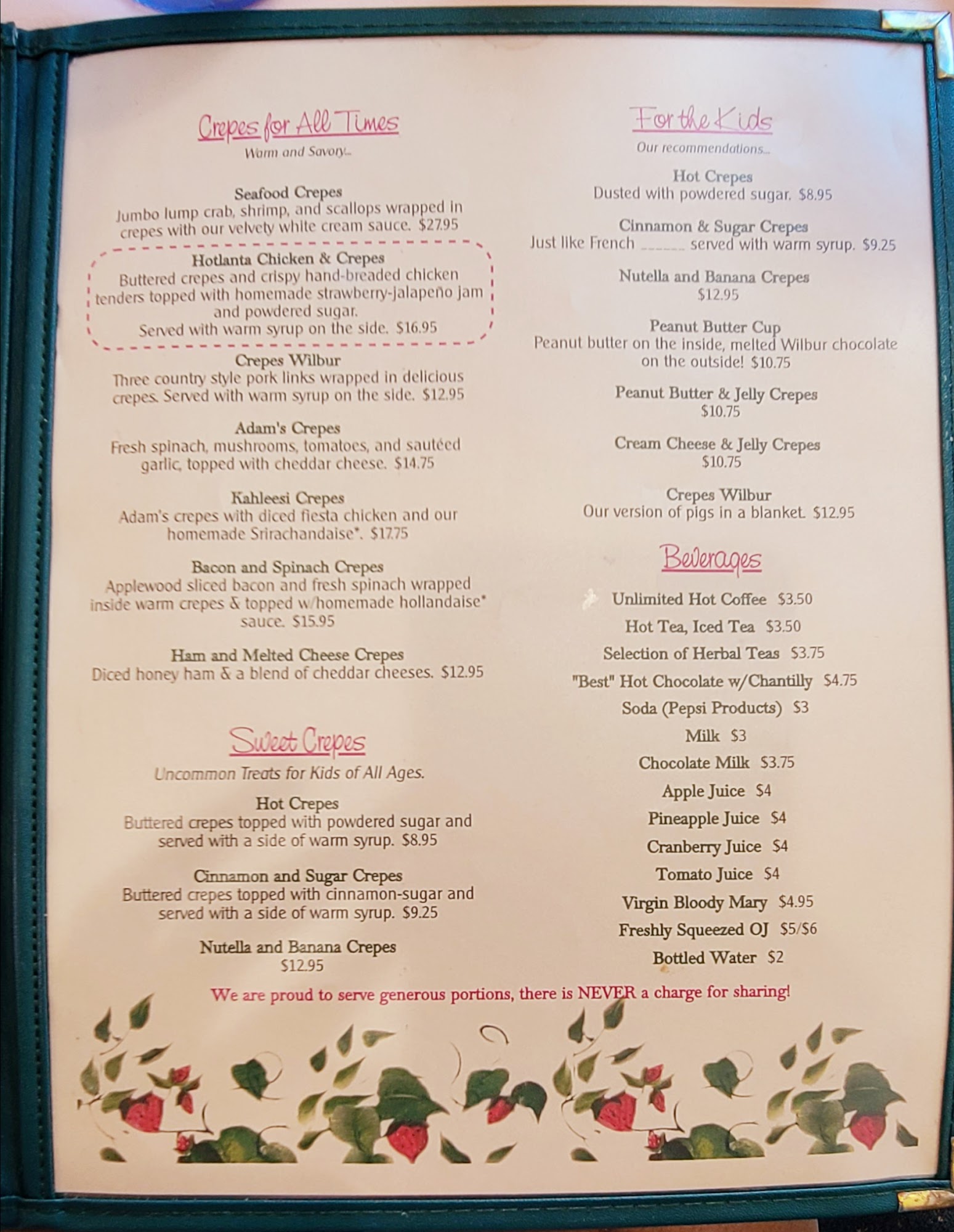 Crepes for All Times
Warm and Savory...

Seafood Crepes
Jumbo lump crab, shrimp, and scallops wrapped in crepes with our velvety white cream sauce. $27.95

Hotlanta Chicken & Crepes
Buttered crepes and crispy hand-breaded chicken tenders topped with homemade strawberry-jalapeño jam and powdered sugar.
Served with warm syrup on the side. $16.95

Crepes Wilbur
Three country style pork links wrapped in delicious crepes. Served with warm syrup on the side. $12.95

Adam's Crepes
Fresh spinach, mushrooms, tomatoes, and sautéed garlic, topped with cheddar cheese. $14.75

Kahleesi Crepes
Adam's crepes with diced fiesta chicken and our homemade Srirachandaise*. $17.75

Bacon and Spinach Crepes
Applewood sliced bacon and fresh spinach wrapped inside warm crepes & topped w/homemade hollandaise* sauce. $15.95

Ham and Melted Cheese Crepes
Diced honey ham & a blend of cheddar cheeses. $12.95

Sweet Crepes
Uncommon Treats for Kids of All Ages.

Hot Crepes
Buttered crepes topped with powdered sugar and served with a side of warm syrup. $8.95

Cinnamon and Sugar Crepes
Buttered crepes topped with cinnamon-sugar and served with a side of warm syrup. $9.25

Nutella and Banana Crepes
$12.95

For the Kids
Our recommendations...

Hot Crepes
Dusted with powdered sugar. $8.95

Cinnamon & Sugar Crepes
Just like French ____ served with warm syrup. $9.25

Nutella and Banana Crepes
$12.95

Peanut Butter Cup
Peanut butter on the inside, melted Wilbur chocolate on the outside! $10.75

Peanut Butter & Jelly Crepes
$10.75

Cream Cheese & Jelly Crepes
$10.75

Crepes Wilbur
Our version of pigs in a blanket. $12.95

Beverages

Unlimited Hot Coffee $3.50
Hot Tea, Iced Tea $3.50
Selection of Herbal Teas $3.75
"Best" Hot Chocolate w/Chantilly $4.75
Soda (Pepsi Products) $3
Milk $3
Chocolate Milk $3.75
Apple Juice $4
Pineapple Juice $4
Cranberry Juice $4
Tomato Juice $4
Virgin Bloody Mary $4.95
Freshly Squeezed OJ $5/$6
Bottled Water $2

We are proud to serve generous portions, there is NEVER a charge for sharing!